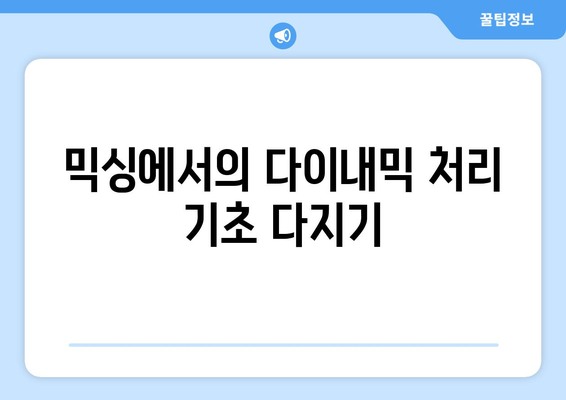 꿀팁정보

믹싱에서의 다이내믹 처리 기초 다지기